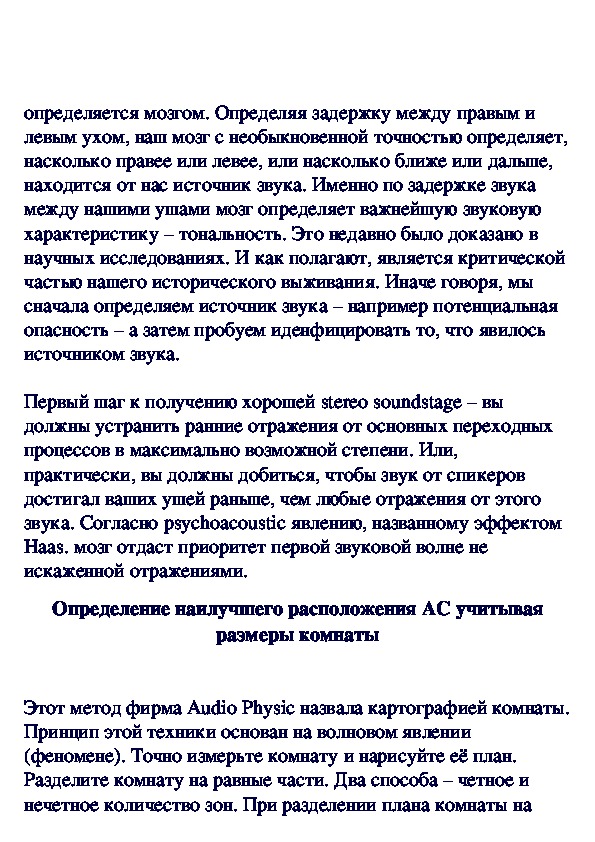 определяется мозгом. Определяя задержку между правым и левым ухом, наш мозг с необыкновенной точностью определяет, насколько правее или левее, или насколько ближе или дальше, находится от нас источник звука. Именно по задержке звука между нашими ушами мозг определяет важнейшую звуковую характеристику – тональность. Это недавно было доказано в научных исследованиях. И как полагают, является критической частью нашего исторического выживания. Иначе говоря, мы сначала определяем источник звука – например потенциальная опасность – а затем пробуем иденфицировать то, что явилось источником звука.

Первый шаг к получению хорошей stereo soundstage – вы должны устранить ранние отражения от основных переходных процессов в максимально возможной степени. Или, практически, вы должны добиться, чтобы звук от спикеров достигал ваших ушей раньше, чем любые отражения от этого звука. Согласно psychoacoustic явлению, названному эффектом Haas. мозг отдаст приоритет первой звуковой волне не искаженной отражениями.

Определение наилучшего расположения АС учитывая размеры комнаты

Этот метод фирма Audio Physic назвала картографией комнаты. Принцип этой техники основан на волновом явлении (феномене). Точно измерьте комнату и нарисуйте её план. Разделите комнату на равные части. Два способа – четное и нечетное количество зон. При разделении плана комнаты на